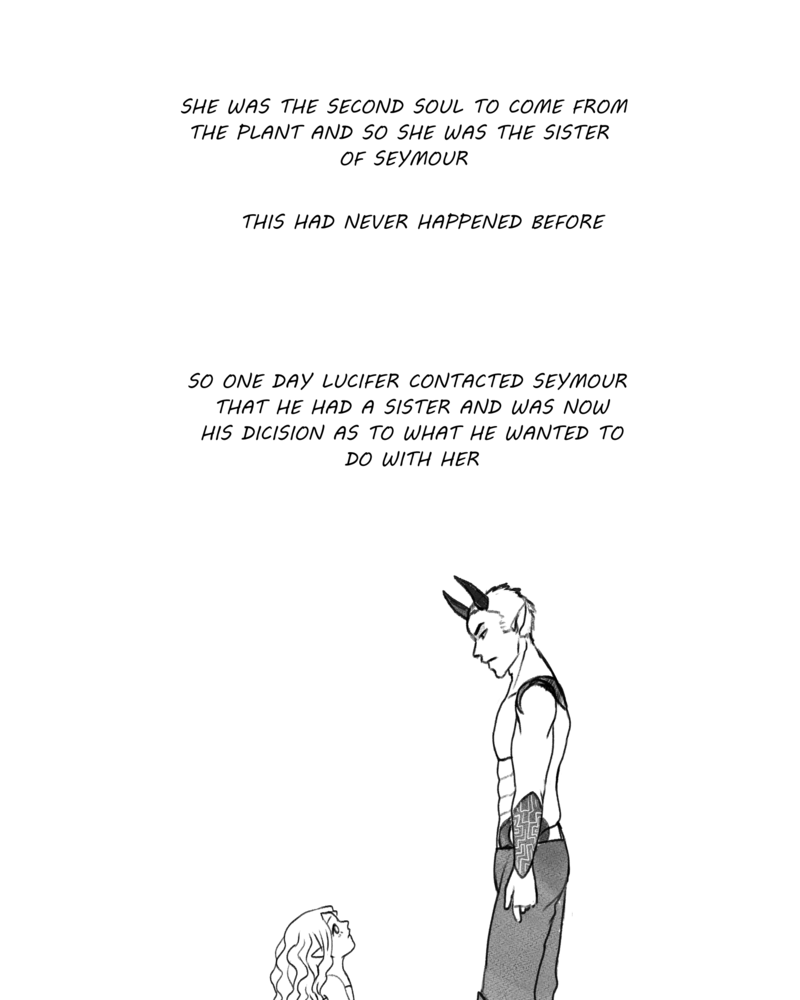 SHE WAS THE SECOND SOUL TO COME FROM THE PLANT AND SO SHE WAS THE SISTER OF SEYMOUR

THIS HAD NEVER HAPPENED BEFORE

SO ONE DAY LUCIFER CONTACTED SEYMOUR THAT HE HAD A SISTER AND WAS NOW HIS DICISION AS TO WHAT HE WANTED TO DO WITH HER